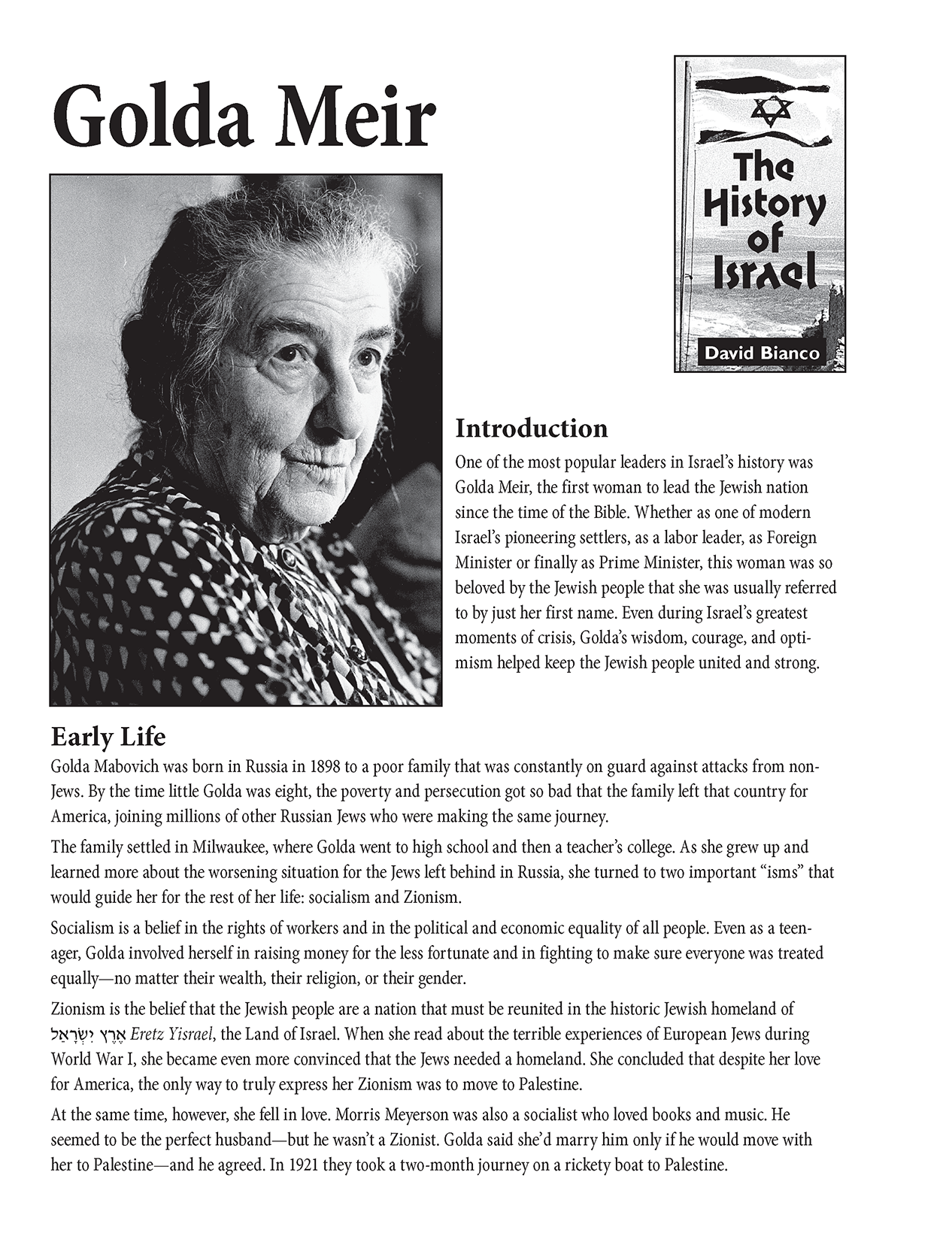 Golda Meir

The History of Israel

David Bianco

Introduction

One of the most popular leaders in Israel's history was Golda Meir, the first woman to lead the Jewish nation since the time of the Bible. Whether as one of modern Israel's pioneering settlers, as a labor leader, as Foreign Minister or finally as Prime Minister, this woman was so beloved by the Jewish people that she was usually referred to by just her first name. Even during Israel's greatest moments of crisis, Golda's wisdom, courage, and optimism helped keep the Jewish people united and strong.

Early Life

Golda Mabovich was born in Russia in 1898 to a poor family that was constantly on guard against attacks from non-Jews. By the time little Golda was eight, the poverty and persecution got so bad that the family left that country for America, joining millions of other Russian Jews who were making the same journey.

The family settled in Milwaukee, where Golda went to high school and then a teacher's college. As she grew up and learned more about the worsening situation for the Jews left behind in Russia, she turned to two important "isms" that would guide her for the rest of her life: socialism and Zionism.

Socialism is a belief in the rights of workers and in the political and economic equality of all people. Even as a teenager, Golda involved herself in raising money for the less fortunate and in fighting to make sure everyone was treated equally—no matter their wealth, their religion, or their gender.

Zionism is the belief that the Jewish people are a nation that must be reunited in the historic Jewish homeland of אֶרֶץ יִשְׂרָאֵל Eretz Yisrael, the Land of Israel. When she read about the terrible experiences of European Jews during World War I, she became even more convinced that the Jews needed a homeland. She concluded that despite her love for America, the only way to truly express her Zionism was to move to Palestine.

At the same time, however, she fell in love. Morris Meyerson was also a socialist who loved books and music. He seemed to be the perfect husband—but he wasn't a Zionist. Golda said she'd marry him only if he would move with her to Palestine—and he agreed. In 1921 they took a two-month journey on a rickety boat to Palestine.